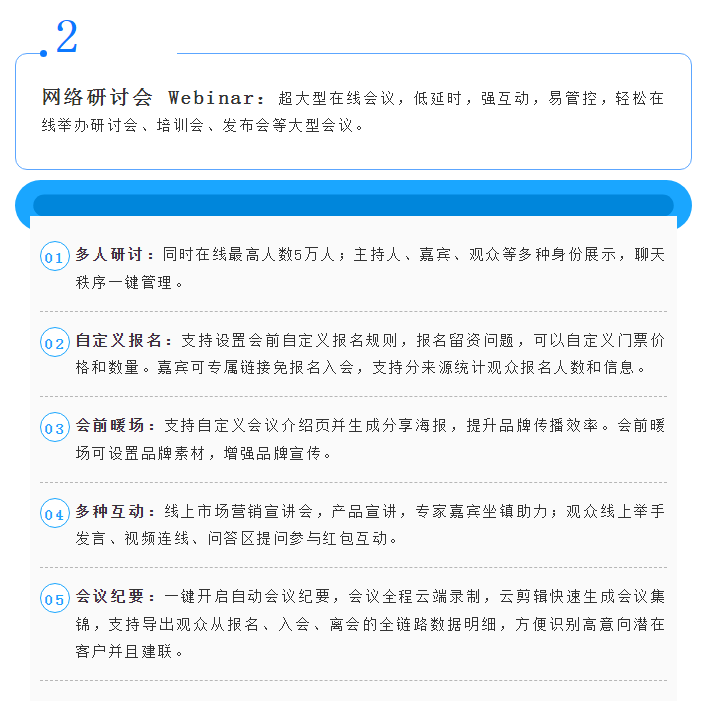 .2

网络研讨会 Webinar：超大型在线会议，低延时，强互动，易管控，轻松在线举办研讨会、培训会、发布会等大型会议。

01 多人研讨：同时在线最高人数5万人；主持人、嘉宾、观众等多种身份展示，聊天秩序一键管理。

02 自定义报名：支持设置会前自定义报名规则，报名留资问题，可以自定义门票价格和数量。嘉宾可专属链接免报名入会，支持分来源统计观众报名人数和信息。

03 会前暖场：支持自定义会议介绍页并生成分享海报，提升品牌传播效率。会前暖场可设置品牌素材，增强品牌宣传。

04 多种互动：线上市场营销宣讲会，产品宣讲，专家嘉宾坐镇助力；观众线上举手发言、视频连线、问答区提问参与红包互动。

05 会议纪要：一键开启自动会议纪要，会议全程云端录制，云剪辑快速生成会议集锦，支持导出观众从报名、入会、离会的全链路数据明细，方便识别高意向潜在客户并且建联。